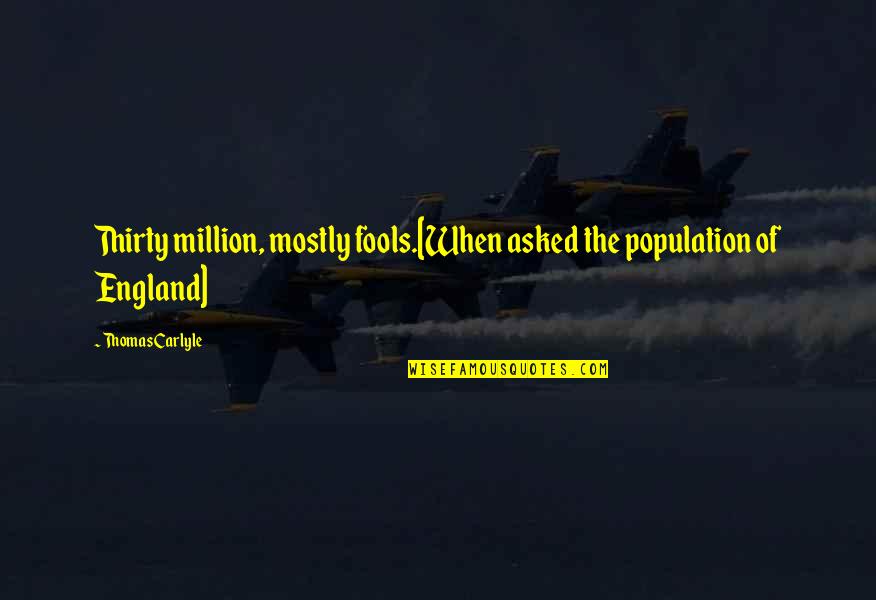 Thirty million, mostly fools.[When asked the population of England]

- Thomas Carlyle

WISEFAMOUSQUOTES.COM